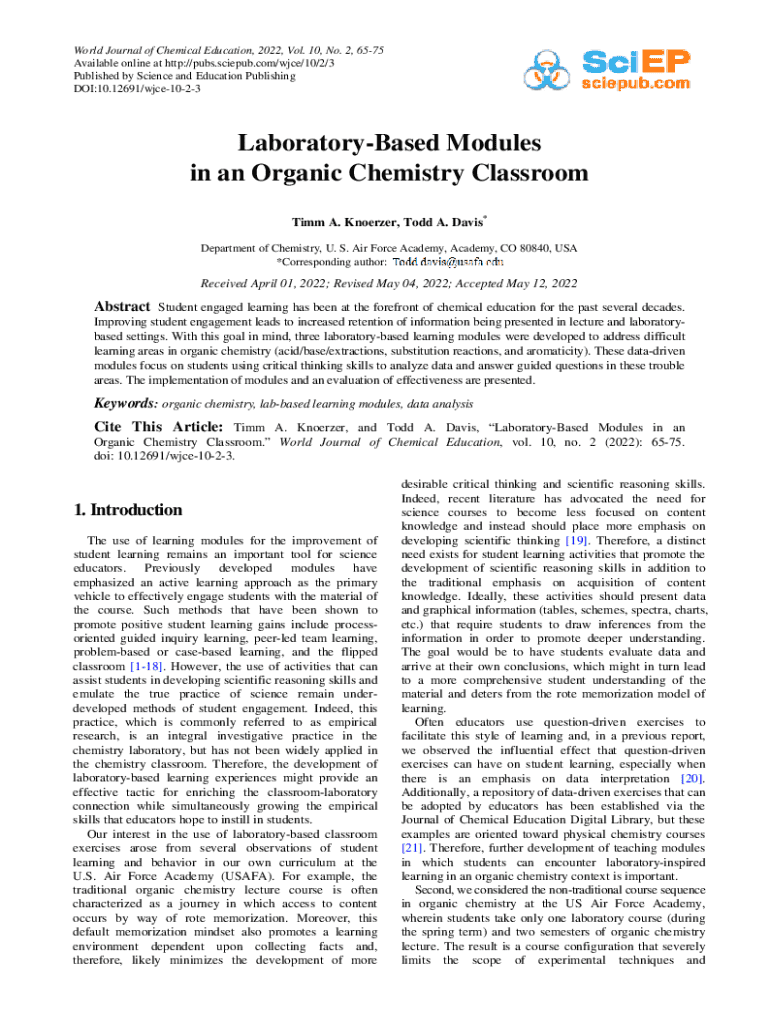 World Journal of Chemical Education, 2022, Vol. 10, No. 2, 65-75
Available online at http://pubs.sciepub.com/wjce/10/2/3
Published by Science and Education Publishing
DOI:10.12691/wjce-10-2-3

SciEP
sciepub.com

Laboratory-Based Modules in an Organic Chemistry Classroom

Timm A. Knoerzer, Todd A. Davis*

Department of Chemistry, U. S. Air Force Academy, Academy, CO 80840, USA
*Corresponding author: Todd.davis@usafa.edu

Received April 01, 2022; Revised May 04, 2022; Accepted May 12, 2022

Abstract Student engaged learning has been at the forefront of chemical education for the past several decades. Improving student engagement leads to increased retention of information being presented in lecture and laboratory-based settings. With this goal in mind, three laboratory-based learning modules were developed to address difficult learning areas in organic chemistry (acid/base/extractions, substitution reactions, and aromaticity). These data-driven modules focus on students using critical thinking skills to analyze data and answer guided questions in these trouble areas. The implementation of modules and an evaluation of effectiveness are presented.

Keywords: organic chemistry, lab-based learning modules, data analysis

Cite This Article: Timm A. Knoerzer, and Todd A. Davis, "Laboratory-Based Modules in an Organic Chemistry Classroom." World Journal of Chemical Education, vol. 10, no. 2 (2022): 65-75. doi: 10.12691/wjce-10-2-3.

1. Introduction

The use of learning modules for the improvement of student learning remains an important tool for science educators. Previously developed modules have emphasized an active learning approach as the primary vehicle to effectively engage students with the material of the course. Such methods that have been shown to promote positive student learning gains include process-oriented guided inquiry learning, peer-led team learning, problem-based or case-based learning, and the flipped classroom [1-18]. However, the use of activities that can assist students in developing scientific reasoning skills and emulate the true practice of science remain under-developed methods of student engagement. Indeed, this practice, which is commonly referred to as empirical research, is an integral investigative practice in the chemistry laboratory, but has not been widely applied in the chemistry classroom. Therefore, the development of laboratory-based learning experiences might provide an effective tactic for enriching the classroom-laboratory connection while simultaneously growing the empirical skills that educators hope to instill in students.

Our interest in the use of laboratory-based classroom exercises arose from several observations of student learning and behavior in our own curriculum at the U.S. Air Force Academy (USAFA). For example, the traditional organic chemistry lecture course is often characterized as a journey in which access to content occurs by way of rote memorization. Moreover, this default memorization mindset also promotes a learning environment dependent upon collecting facts and, therefore, likely minimizes the development of more desirable critical thinking and scientific reasoning skills. Indeed, recent literature has advocated the need for science courses to become less focused on content knowledge and instead should place more emphasis on developing scientific thinking [19]. Therefore, a distinct need exists for student learning activities that promote the development of scientific reasoning skills in addition to the traditional emphasis on acquisition of content knowledge. Ideally, these activities should present data and graphical information (tables, schemes, spectra, charts, etc.) that require students to draw inferences from the information in order to promote deeper understanding. The goal would be to have students evaluate data and arrive at their own conclusions, which might in turn lead to a more comprehensive student understanding of the material and deters from the rote memorization model of learning.

Often educators use question-driven exercises to facilitate this style of learning and, in a previous report, we observed the influential effect that question-driven exercises can have on student learning, especially when there is an emphasis on data interpretation [20]. Additionally, a repository of data-driven exercises that can be adopted by educators has been established via the Journal of Chemical Education Digital Library, but these examples are oriented toward physical chemistry courses [21]. Therefore, further development of teaching modules in which students can encounter laboratory-inspired learning in an organic chemistry context is important.

Second, we considered the non-traditional course sequence in organic chemistry at the US Air Force Academy, wherein students take only one laboratory course (during the spring term) and two semesters of organic chemistry lecture. The result is a course configuration that severely limits the scope of experimental techniques and